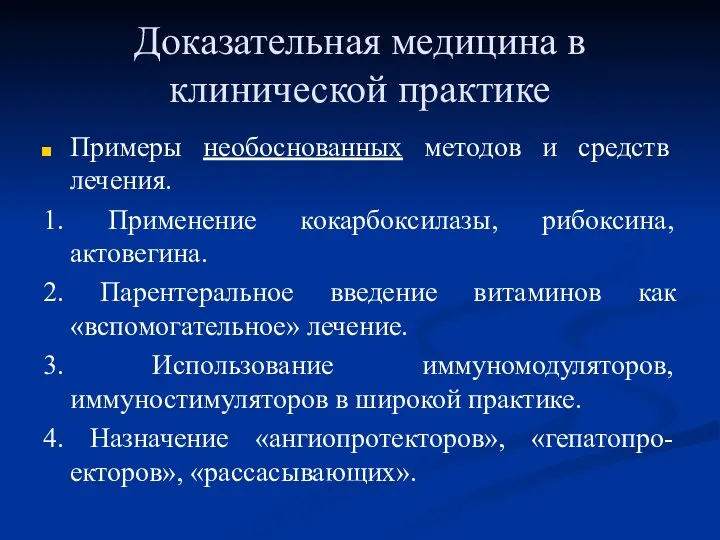 Доказательная медицина в клинической практике

Примеры необоснованных методов и средств лечения.

1. Применение кокарбоксилазы, рибоксина, актовегина.

2. Парентеральное введение витаминов как «вспомогательное» лечение.

3. Использование иммуномодуляторов, иммуностимуляторов в широкой практике.

4. Назначение «ангиопротекторов», «гепатопроекторов», «рассасывающих».